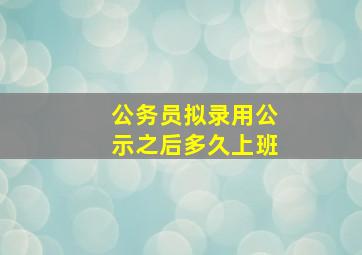 公务员拟录用公示之后多久上班